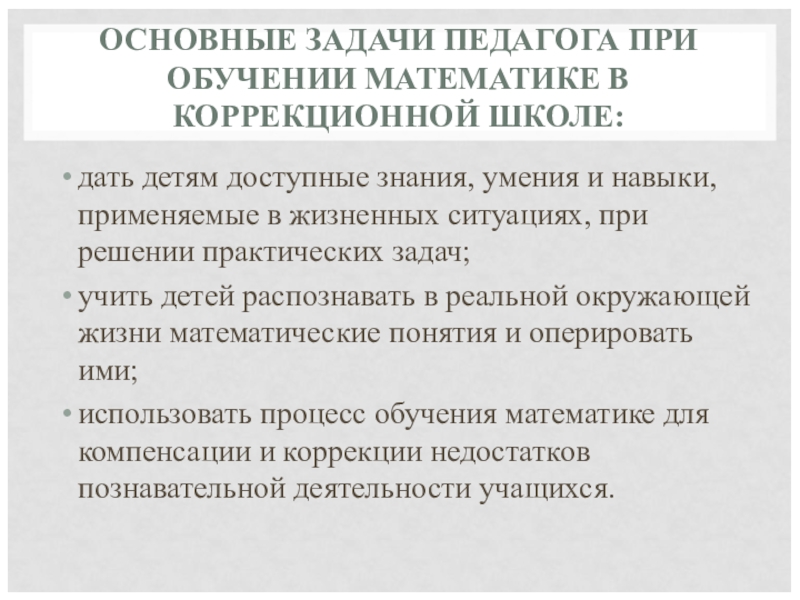 ОСНОВНЫЕ ЗАДАЧИ ПЕДАГОГА ПРИ ОБУЧЕНИИ МАТЕМАТИКЕ В КОРРЕКЦИОННОЙ ШКОЛЕ:

• дать детям доступные знания, умения и навыки, применяемые в жизненных ситуациях, при решении практических задач;
• учить детей распознавать в реальной окружающей жизни математические понятия и оперировать ими;
• использовать процесс обучения математике для компенсации и коррекции недостатков познавательной деятельности учащихся.